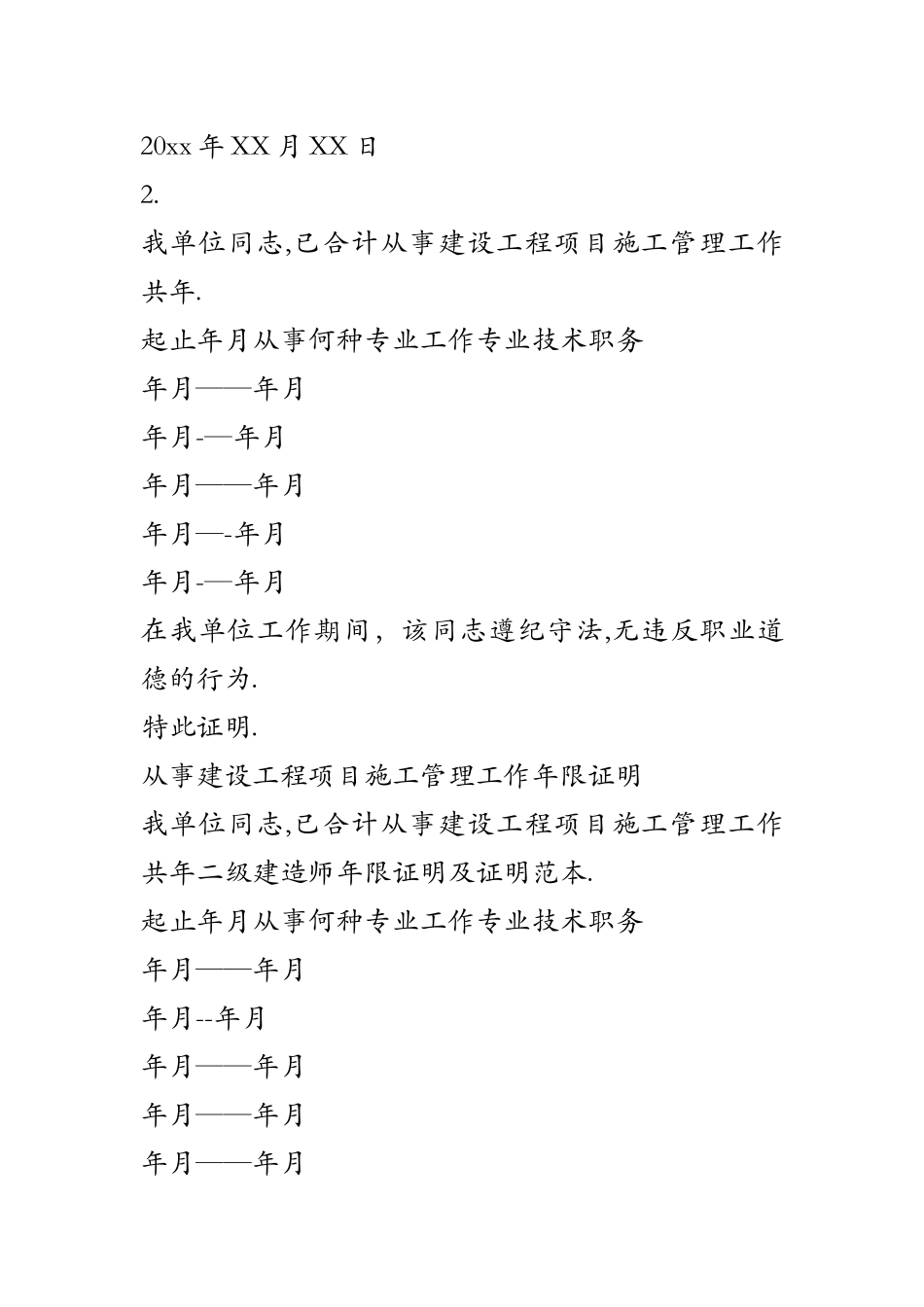 20xx 年 XX 月 XX 日

2.

我单位同志,已合计从事建设工程项目施工管理工作共年.

起止年月从事何种专业工作专业技术职务

年月——年月

年月-—年月

年月——年月

年月—-年月

年月-—年月

在我单位工作期间，该同志遵纪守法,无违反职业道德的行为.

特此证明.

从事建设工程项目施工管理工作年限证明

我单位同志,已合计从事建设工程项目施工管理工作共年二级建造师年限证明及证明范本.

起止年月从事何种专业工作专业技术职务

年月——年月

年月--年月

年月——年月

年月——年月

年月——年月